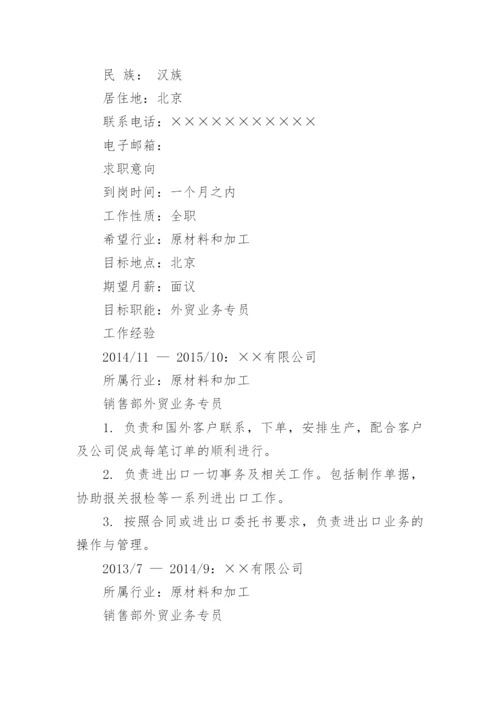 民 族： 汉族

居住地：北京

联系电话：×××××××××××

电子邮箱：

求职意向

到岗时间：一个月之内

工作性质：全职

希望行业：原材料和加工

目标地点：北京

期望月薪：面议

目标职能：外贸业务专员

工作经验

2014/11 — 2015/10：××有限公司

所属行业：原材料和加工

销售部外贸业务专员

1. 负责和国外客户联系，下单，安排生产，配合客户及公司促成每笔订单的顺利进行。

2. 负责进出口一切事务及相关工作。包括制作单据，协助报关报检等一系列进出口工作。

3. 按照合同或进出口委托书要求，负责进出口业务的操作与管理。

2013/7 — 2014/9：××有限公司

所属行业：原材料和加工

销售部外贸业务专员